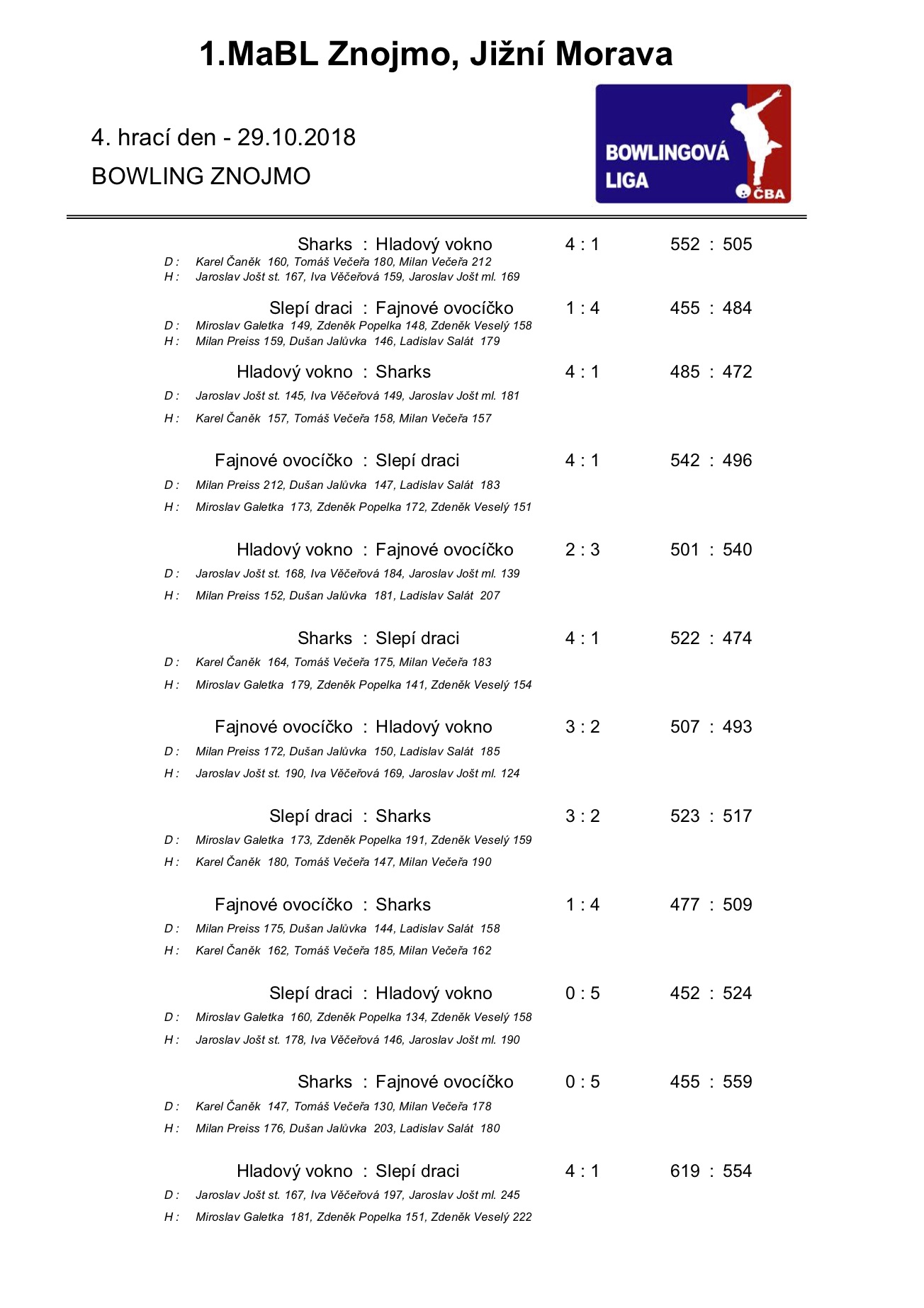 1.MaBL Znojmo, Jižní Morava

4. hrací den - 29.10.2018

BOWLING ZNOJMO

BOWLINGOVÁ LIGA ČBA

Sharks : Hladový vokno 4 : 1 552 : 505
D : Karel Čaněk 160, Tomáš Večeřa 180, Milan Večeřa 212
H : Jaroslav Jošt st. 167, Iva Věčeřová 159, Jaroslav Jošt ml. 169

Slepí draci : Fajnové ovocíčko 1 : 4 455 : 484
D : Miroslav Galetka 149, Zdeněk Popelka 148, Zdeněk Veselý 158
H : Milan Preiss 159, Dušan Jalůvka 146, Ladislav Salát 179

Hladový vokno : Sharks 4 : 1 485 : 472
D : Jaroslav Jošt st. 145, Iva Věčeřová 149, Jaroslav Jošt ml. 181
H : Karel Čaněk 157, Tomáš Večeřa 158, Milan Večeřa 157

Fajnové ovocíčko : Slepí draci 4 : 1 542 : 496
D : Milan Preiss 212, Dušan Jalůvka 147, Ladislav Salát 183
H : Miroslav Galetka 173, Zdeněk Popelka 172, Zdeněk Veselý 151

Hladový vokno : Fajnové ovocíčko 2 : 3 501 : 540
D : Jaroslav Jošt st. 168, Iva Věčeřová 184, Jaroslav Jošt ml. 139
H : Milan Preiss 152, Dušan Jalůvka 181, Ladislav Salát 207

Sharks : Slepí draci 4 : 1 522 : 474
D : Karel Čaněk 164, Tomáš Večeřa 175, Milan Večeřa 183
H : Miroslav Galetka 179, Zdeněk Popelka 141, Zdeněk Veselý 154

Fajnové ovocíčko : Hladový vokno 3 : 2 507 : 493
D : Milan Preiss 172, Dušan Jalůvka 150, Ladislav Salát 185
H : Jaroslav Jošt st. 190, Iva Věčeřová 169, Jaroslav Jošt ml. 124

Slepí draci : Sharks 3 : 2 523 : 517
D : Miroslav Galetka 173, Zdeněk Popelka 191, Zdeněk Veselý 159
H : Karel Čaněk 180, Tomáš Večeřa 147, Milan Večeřa 190

Fajnové ovocíčko : Sharks 1 : 4 477 : 509
D : Milan Preiss 175, Dušan Jalůvka 144, Ladislav Salát 158
H : Karel Čaněk 162, Tomáš Večeřa 185, Milan Večeřa 162

Slepí draci : Hladový vokno 0 : 5 452 : 524
D : Miroslav Galetka 160, Zdeněk Popelka 134, Zdeněk Veselý 158
H : Jaroslav Jošt st. 178, Iva Věčeřová 146, Jaroslav Jošt ml. 190

Sharks : Fajnové ovocíčko 0 : 5 455 : 559
D : Karel Čaněk 147, Tomáš Večeřa 130, Milan Večeřa 178
H : Milan Preiss 176, Dušan Jalůvka 203, Ladislav Salát 180

Hladový vokno : Slepí draci 4 : 1 619 : 554
D : Jaroslav Jošt st. 167, Iva Věčeřová 197, Jaroslav Jošt ml. 245
H : Miroslav Galetka 181, Zdeněk Popelka 151, Zdeněk Veselý 222